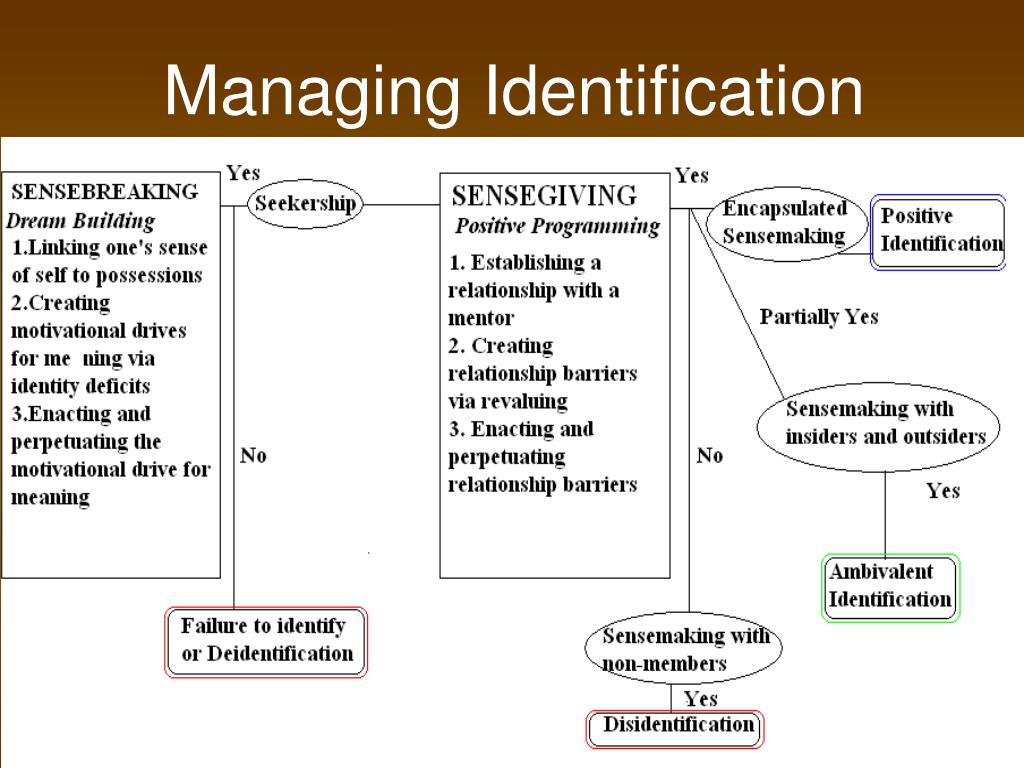 Managing Identification

SENSEBREAKING
Dream Building
1.Linking one's sense of self to possessions
2.Creating motivational drives for me ning via identity deficits
3.Enacting and perpetuating the motivational drive for meaning

Yes

Seekership

No

Failure to identify or Deidentification

SENSEGIVING
Positive Programming
1. Establishing a relationship with a mentor
2. Creating relationship barriers via revaluing
3. Enacting and perpetuating relationship barriers

Yes

Encapsulated Sensemaking

Positive Identification

Partially Yes

Sensemaking with insiders and outsiders

Yes

Ambivalent Identification

No

Sensemaking with non-members

Yes

Disidentification